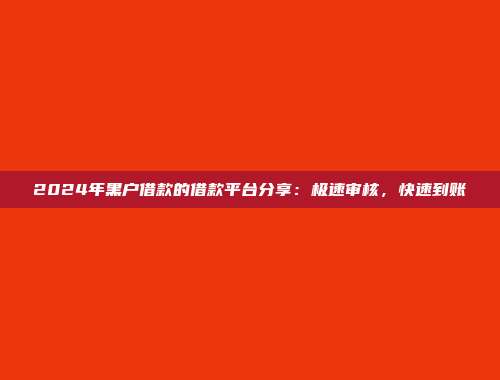 2024年黑户借款的借款平台分享：极速审核，快速到账